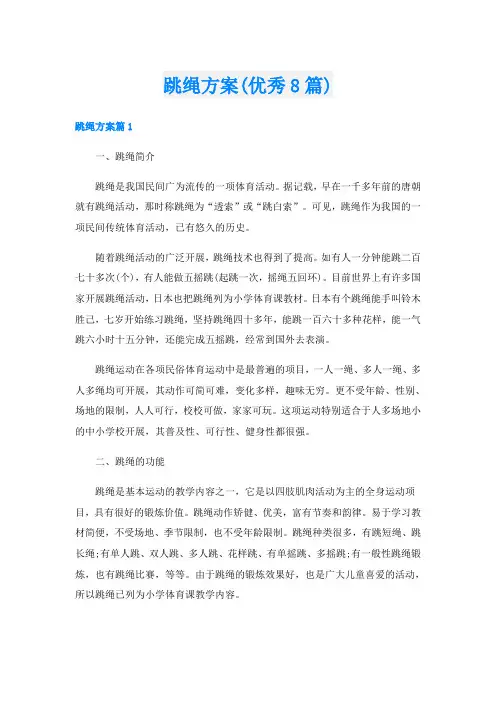 跳绳方案(优秀8篇)

跳绳方案篇1

一、跳绳简介

跳绳是我国民间广为流传的一项体育活动。据记载，早在一千多年前的唐朝就有跳绳活动，那时称跳绳为“透索”或“跳白索”。可见，跳绳作为我国的一项民间传统体育活动，已有悠久的历史。

随着跳绳活动的广泛开展，跳绳技术也得到了提高。如有人一分钟能跳二百七十多次(个)，有人能做五摇跳(起跳一次，摇绳五回环)。目前世界上有许多国家开展跳绳活动，日本也把跳绳列为小学体育课教材。日本有个跳绳能手叫铃木胜己，七岁开始练习跳绳，坚持跳绳四十多年，能跳一百六十多种花样，能一气跳六小时十五分钟，还能完成五摇跳，经常到国外去表演。

跳绳运动在各项民俗体育运动中是最普遍的项目，一人一绳、多人一绳、多人多绳均可开展，其动作可简可难，变化多样，趣味无穷。更不受年龄、性别、场地的限制，人人可行，校校可做，家家可玩。这项运动特别适合于人多场地小的中小学校开展，其普及性、可行性、健身性都很强。

二、跳绳的功能

跳绳是基本运动的教学内容之一，它是以四肢肌肉活动为主的全身运动项目，具有很好的锻炼价值。跳绳动作矫健、优美，富有节奏和韵律。易于学习教材简便，不受场地、季节限制，也不受年龄限制。跳绳种类很多，有跳短绳、跳长绳;有单人跳、双人跳、多人跳、花样跳、有单摇跳、多摇跳;有一般性跳绳锻炼，也有跳绳比赛，等等。由于跳绳的锻炼效果好，也是广大儿童喜爱的活动，所以跳绳已列为小学体育课教学内容。